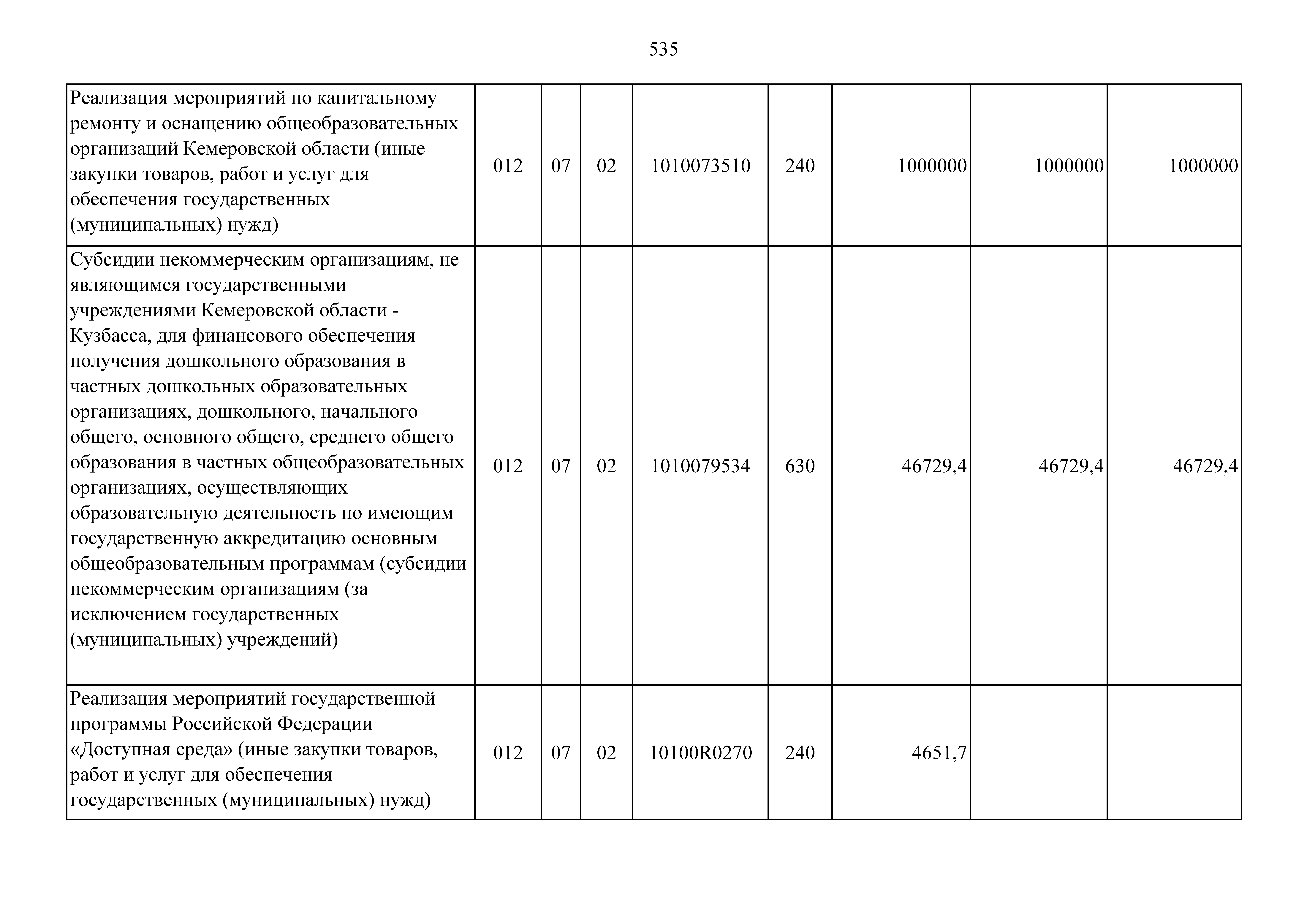 535

| | | | | | | | | |
|---|---|---|---|---|---|---|---|---|
| Реализация мероприятий по капитальному ремонту и оснащению общеобразовательных организаций Кемеровской области (иные закупки товаров, работ и услуг для обеспечения государственных (муниципальных) нужд) | 012 | 07 | 02 | 1010073510 | 240 | 1000000 | 1000000 | 1000000 |
| Субсидии некоммерческим организациям, не являющимся государственными учреждениями Кемеровской области - Кузбасса, для финансового обеспечения получения дошкольного образования в частных дошкольных образовательных организациях, дошкольного, начального общего, основного общего, среднего общего образования в частных общеобразовательных организациях, осуществляющих образовательную деятельность по имеющим государственную аккредитацию основным общеобразовательным программам (субсидии некоммерческим организациям (за исключением государственных (муниципальных) учреждений) | 012 | 07 | 02 | 1010079534 | 630 | 46729,4 | 46729,4 | 46729,4 |
| Реализация мероприятий государственной программы Российской Федерации «Доступная среда» (иные закупки товаров, работ и услуг для обеспечения государственных (муниципальных) нужд) | 012 | 07 | 02 | 10100R0270 | 240 | 4651,7 | | |